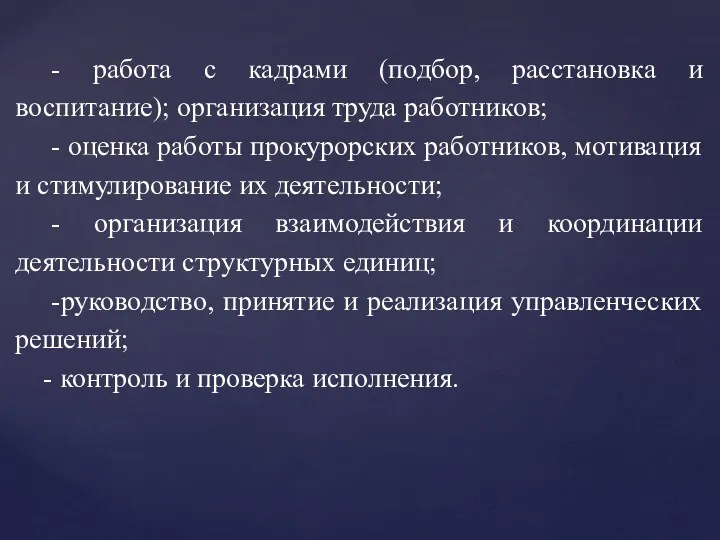 - работа с кадрами (подбор, расстановка и воспитание); организация труда работников;

- оценка работы прокурорских работников, мотивация и стимулирование их деятельности;

- организация взаимодействия и координации деятельности структурных единиц;

-руководство, принятие и реализация управленческих решений;

- контроль и проверка исполнения.